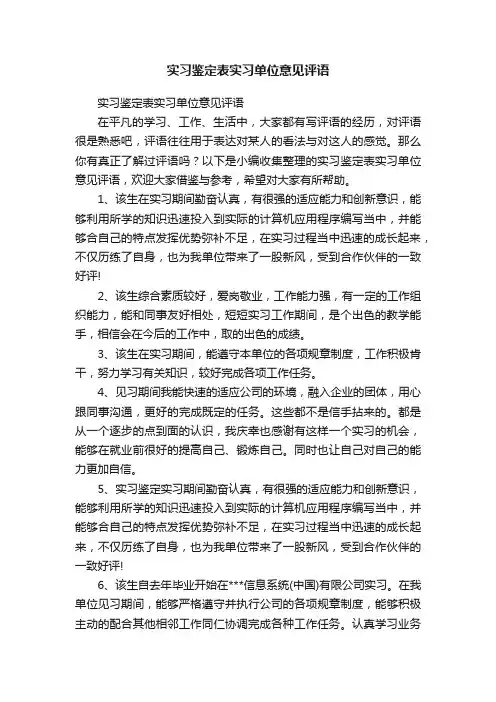 实习鉴定表实习单位意见评语

实习鉴定表实习单位意见评语

在平凡的学习、工作、生活中，大家都有写评语的经历，对评语很是熟悉吧，评语往往用于表达对某人的看法与对这人的感觉。那么你有真正了解过评语吗？以下是小编收集整理的实习鉴定表实习单位意见评语，欢迎大家借鉴与参考，希望对大家有所帮助。

1、该生在实习期间勤奋认真，有很强的适应能力和创新意识，能够利用所学的知识迅速投入到实际的计算机应用程序编写当中，并能够合自己的特点发挥优势弥补不足，在实习过程当中迅速的成长起来，不仅历练了自身，也为我单位带来了一股新风，受到合作伙伴的一致好评!

2、该生综合素质较好，爱岗敬业，工作能力强，有一定的工作组织能力，能和同事友好相处，短短实习工作期间，是个出色的教学能手，相信会在今后的工作中，取的出色的成绩。

3、该生在实习期间，能遵守本单位的各项规章制度，工作积极肯干，努力学习有关知识，较好完成各项工作任务。

4、见习期间我能快速的适应公司的环境，融入企业的团体，用心跟同事沟通，更好的完成既定的任务。这些都不是信手拈来的。都是从一个逐步的点到面的认识，我庆幸也感谢有这样一个实习的机会，能够在就业前很好的提高自己、锻炼自己。同时也让自己对自己的能力更加自信。

5、实习鉴定实习期间勤奋认真，有很强的适应能力和创新意识，能够利用所学的知识迅速投入到实际的计算机应用程序编写当中，并能够合自己的特点发挥优势弥补不足，在实习过程当中迅速的成长起来，不仅历练了自身，也为我单位带来了一股新风，受到合作伙伴的一致好评!

6、该生自去年毕业开始在***信息系统(中国)有限公司实习。在我单位见习期间，能够严格遵守并执行公司的各项规章制度，能够积极主动的配合其他相邻工作同仁协调完成各种工作任务。认真学习业务